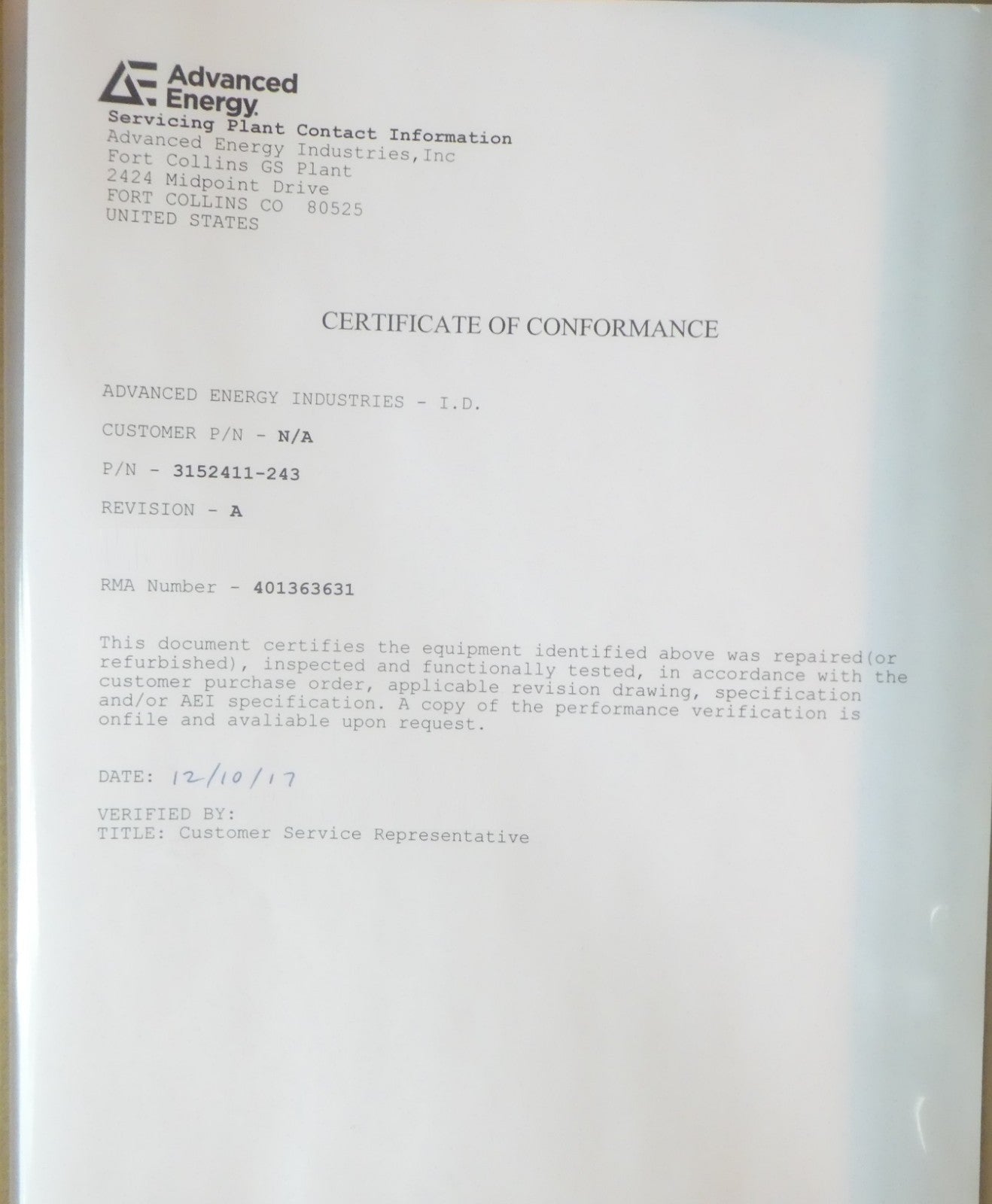 Advanced Energy.
Servicing Plant Contact Information
Advanced Energy Industries,Inc
Fort Collins GS Plant
2424 Midpoint Drive
FORT COLLINS CO 80525
UNITED STATES

CERTIFICATE OF CONFORMANCE

ADVANCED ENERGY INDUSTRIES - I.D.

CUSTOMER P/N - N/A

P/N - 3152411-243

REVISION - A

RMA Number - 401363631

This document certifies the equipment identified above was repaired(or refurbished), inspected and functionally tested, in accordance with the customer purchase order, applicable revision drawing, specification and/or AEI specification. A copy of the performance verification is onfile and avaliable upon request.

DATE: 12/10/17

VERIFIED BY:
TITLE: Customer Service Representative